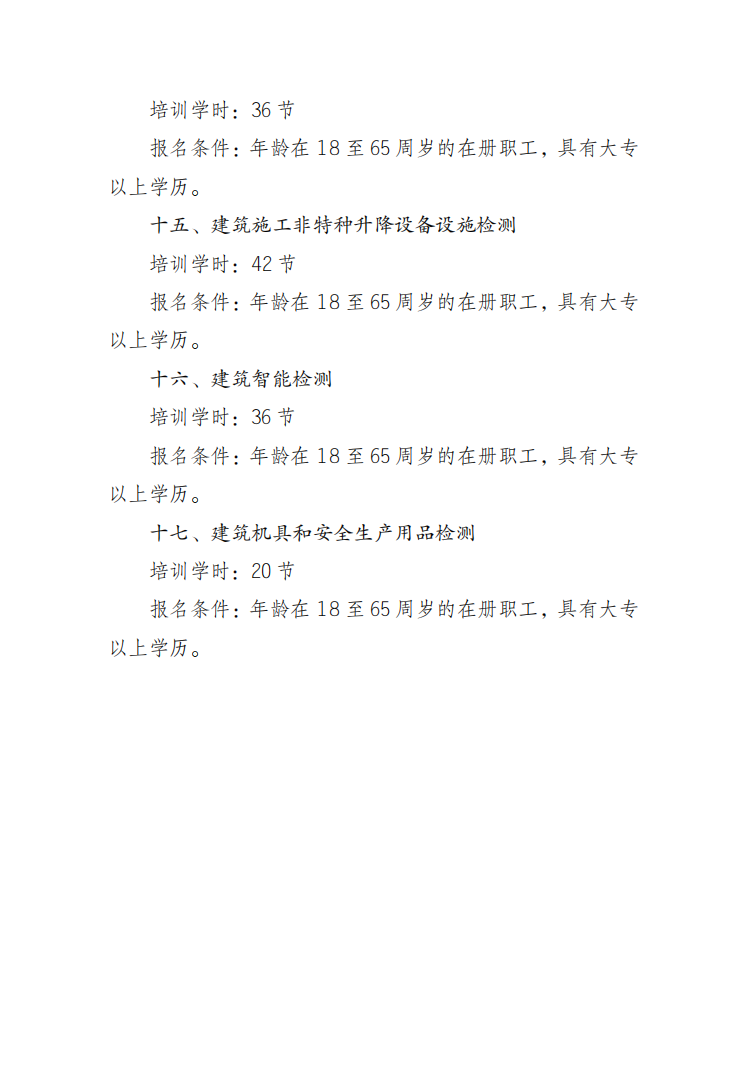 培训学时：36 节

报名条件：年龄在 18 至 65 周岁的在册职工，具有大专以上学历。

十五、建筑施工非特种升降设备设施检测

培训学时：42 节

报名条件：年龄在 18 至 65 周岁的在册职工，具有大专以上学历。

十六、建筑智能检测

培训学时：36 节

报名条件：年龄在 18 至 65 周岁的在册职工，具有大专以上学历。

十七、建筑机具和安全生产用品检测

培训学时：20 节

报名条件：年龄在 18 至 65 周岁的在册职工，具有大专以上学历。